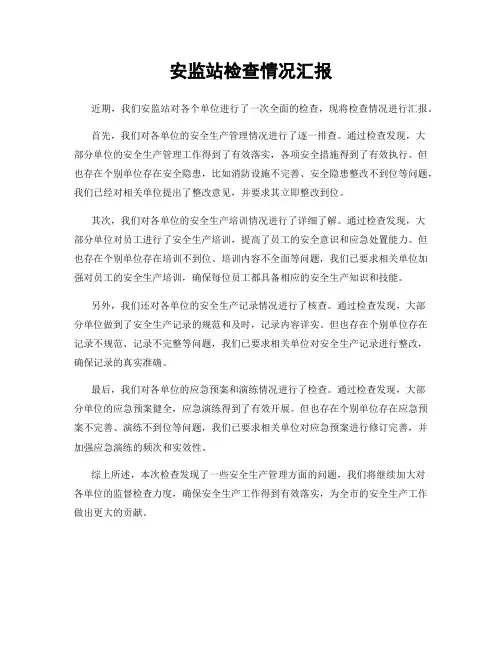 安监站检查情况汇报

近期，我们安监站对各个单位进行了一次全面的检查，现将检查情况进行汇报。

首先，我们对各单位的安全生产管理情况进行了逐一排查。通过检查发现，大部分单位的安全生产管理工作得到了有效落实，各项安全措施得到了有效执行。但也存在个别单位存在安全隐患，比如消防设施不完善、安全隐患整改不到位等问题，我们已经对相关单位提出了整改意见，并要求其立即整改到位。

其次，我们对各单位的安全生产培训情况进行了详细了解。通过检查发现，大部分单位对员工进行了安全生产培训，提高了员工的安全意识和应急处置能力。但也存在个别单位存在培训不到位、培训内容不全面等问题，我们已要求相关单位加强对员工的安全生产培训，确保每位员工都具备相应的安全生产知识和技能。

另外，我们还对各单位的安全生产记录情况进行了核查。通过检查发现，大部分单位做到了安全生产记录的规范和及时，记录内容详实。但也存在个别单位存在记录不规范、记录不完整等问题，我们已要求相关单位对安全生产记录进行整改，确保记录的真实准确。

最后，我们对各单位的应急预案和演练情况进行了检查。通过检查发现，大部分单位的应急预案健全，应急演练得到了有效开展。但也存在个别单位存在应急预案不完善、演练不到位等问题，我们已要求相关单位对应急预案进行修订完善，并加强应急演练的频次和实效性。

综上所述，本次检查发现了一些安全生产管理方面的问题，我们将继续加大对各单位的监督检查力度，确保安全生产工作得到有效落实，为全市的安全生产工作做出更大的贡献。